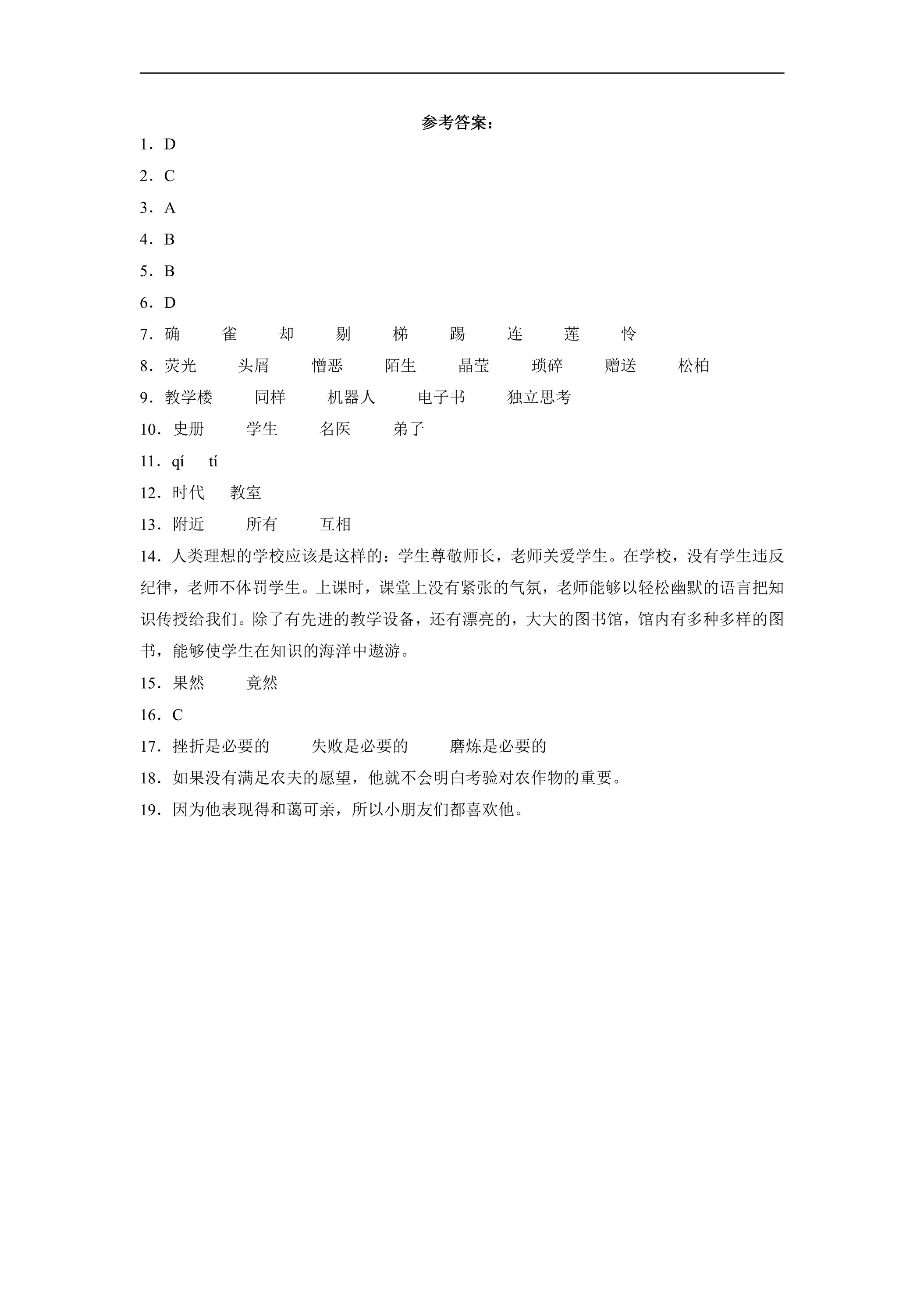 参考答案：

1．D

2．C

3．A

4．B

5．B

6．D

7．确 雀 却 剔 梯 踢 连 莲 怜

8．荧光 头屑 憎恶 陌生 晶莹 琐碎 赠送 松柏

9．教学楼 同样 机器人 电子书 独立思考

10．史册 学生 名医 弟子

11．qí tí

12．时代 教室

13．附近 所有 互相

14．人类理想的学校应该是这样的：学生尊敬师长，老师关爱学生。在学校，没有学生违反纪律，老师不体罚学生。上课时，课堂上没有紧张的气氛，老师能够以轻松幽默的语言把知识传授给我们。除了有先进的教学设备，还有漂亮的，大大的图书馆，馆内有多种多样的图书，能够使学生在知识的海洋中遨游。

15．果然 竟然

16．C

17．挫折是必要的 失败是必要的 磨炼是必要的

18．如果没有满足农夫的愿望，他就不会明白考验对农作物的重要。

19．因为他表现得和蔼可亲，所以小朋友们都喜欢他。